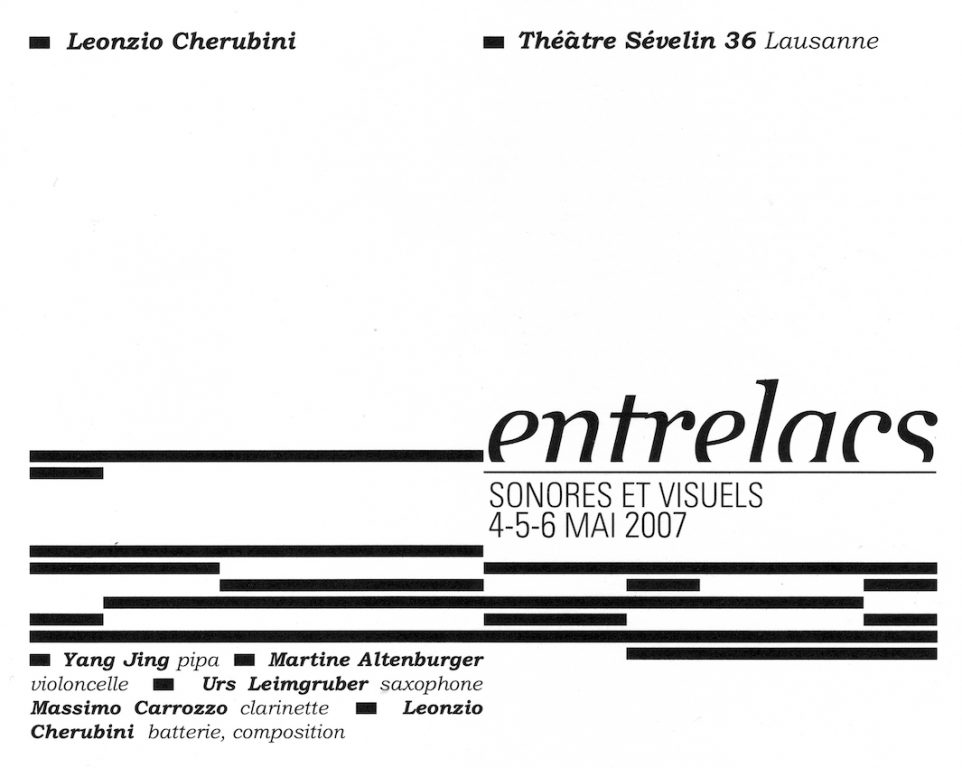 Leonzio Cherubini

Théâtre Sévelin 36 Lausanne

entrelacs

SONORES ET VISUELS
4-5-6 MAI 2007

Yang Jing pipa Martine Altenburger violoncelle Urs Leimgruber saxophone Massimo Carrozzo clarinette Leonzio Cherubini batterie, composition